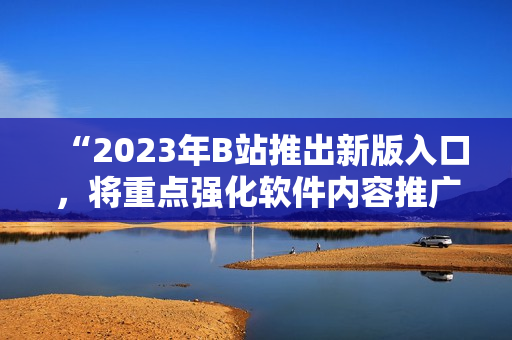 “2023年B站推出新版入口，将重点强化软件内容推广